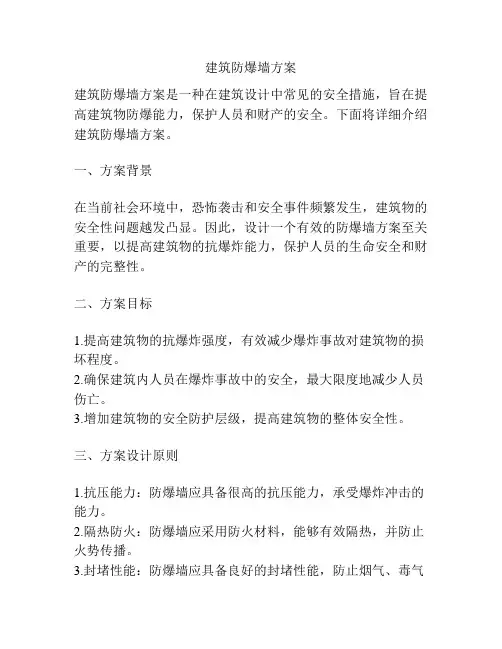 建筑防爆墙方案

建筑防爆墙方案是一种在建筑设计中常见的安全措施，旨在提高建筑物防爆能力，保护人员和财产的安全。下面将详细介绍建筑防爆墙方案。

一、方案背景

在当前社会环境中，恐怖袭击和安全事件频繁发生，建筑物的安全性问题越发凸显。因此，设计一个有效的防爆墙方案至关重要，以提高建筑物的抗爆炸能力，保护人员的生命安全和财产的完整性。

二、方案目标

1.提高建筑物的抗爆炸强度，有效减少爆炸事故对建筑物的损坏程度。
2.确保建筑内人员在爆炸事故中的安全，最大限度地减少人员伤亡。
3.增加建筑物的安全防护层级，提高建筑物的整体安全性。

三、方案设计原则

1.抗压能力：防爆墙应具备很高的抗压能力，承受爆炸冲击的能力。
2.隔热防火：防爆墙应采用防火材料，能够有效隔热，并防止火势传播。
3.封堵性能：防爆墙应具备良好的封堵性能，防止烟气、毒气